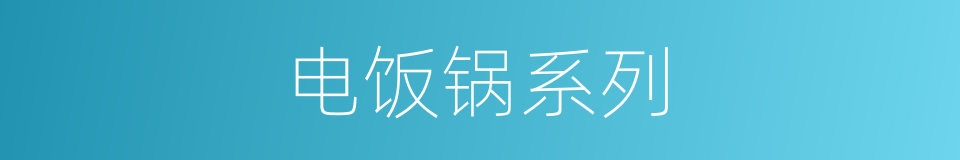 电饭锅系列